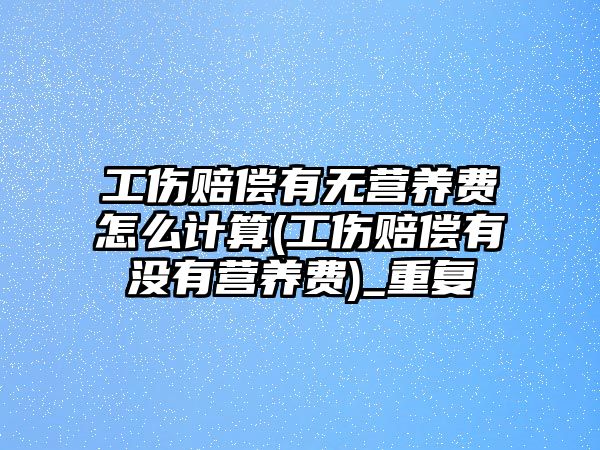 工伤赔偿有无营养费怎么计算(工伤赔偿有没有营养费)_重复